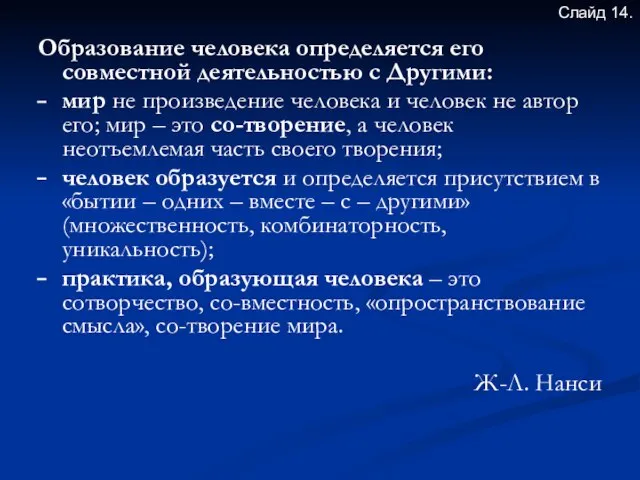 Слайд 14.

Образование человека определяется его совместной деятельностью с Другими:

- мир не произведение человека и человек не автор его; мир – это со-творение, а человек неотъемлемая часть своего творения;

- человек образуется и определяется присутствием в «бытии – одних – вместе – с – другими» (множественность, комбинаторность, уникальность);

- практика, образующая человека – это сотворчество, со-вместность, «опространствование смысла», со-творение мира.

Ж-Л. Нанси